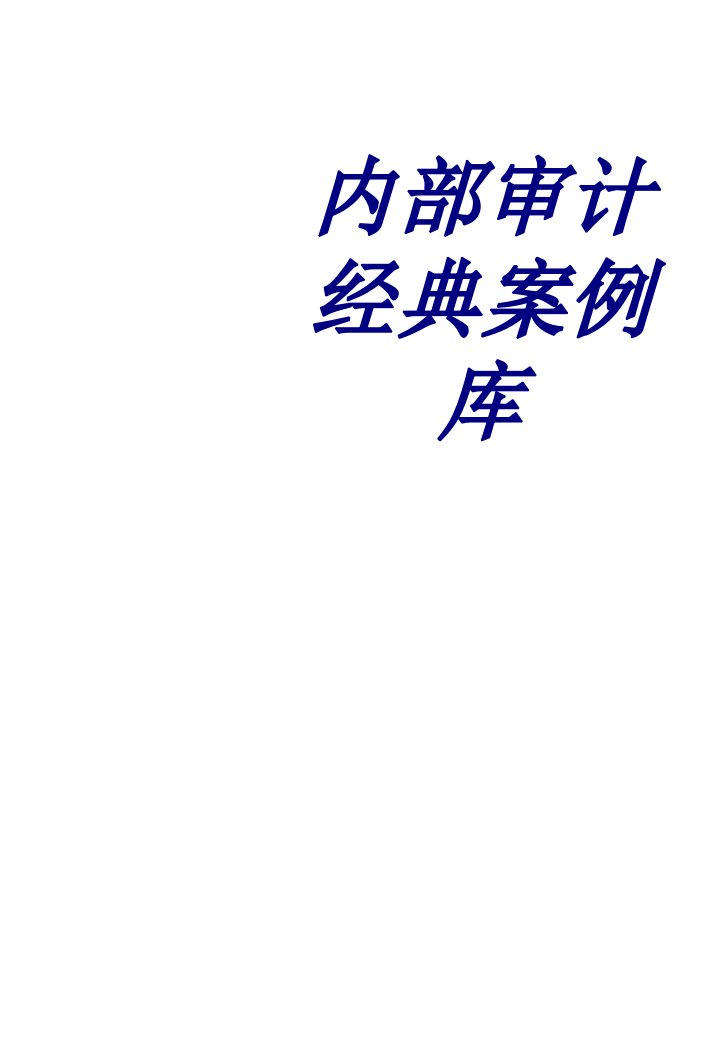 内部审计经典案例库